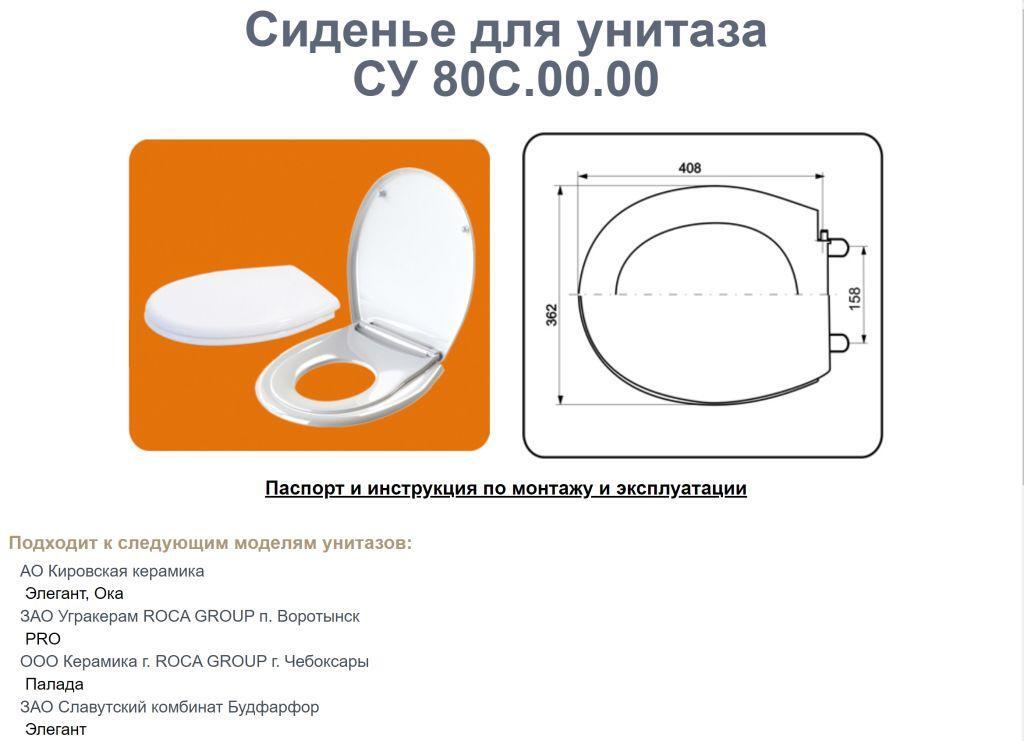 Сиденье для унитаза
СУ 80С.00.00

408

362

158

Паспорт и инструкция по монтажу и эксплуатации

Подходит к следующим моделям унитазов:

АО Кировская керамика
Элегант, Ока
ЗАО Угракерам ROCA GROUP п. Воротынск
PRO
ООО Керамика г. ROCA GROUP г. Чебоксары
Палада
ЗАО Славутский комбинат Будфарфор
Элегант